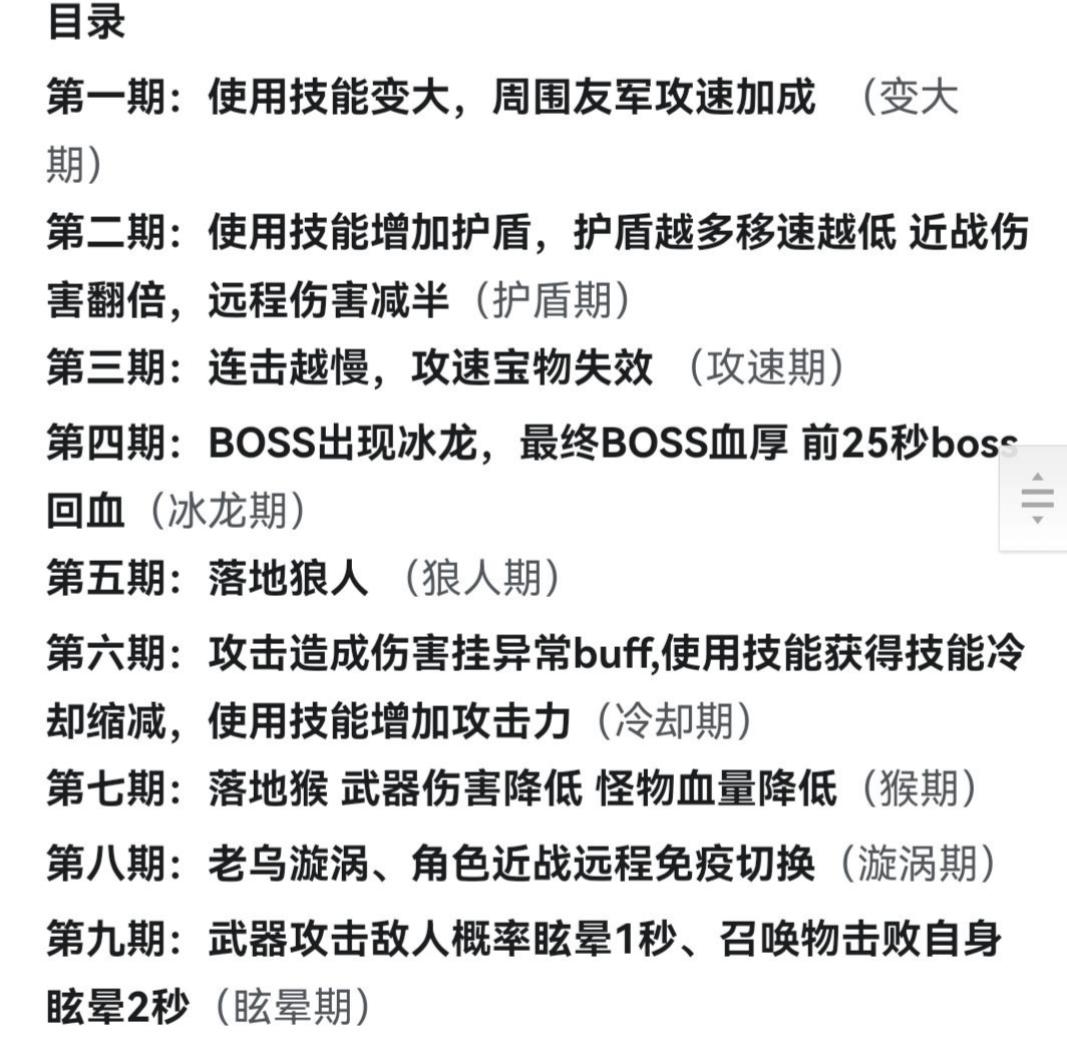 目录

第一期：使用技能变大，周围友军攻速加成 （变大期）

第二期：使用技能增加护盾，护盾越多移速越低 近战伤害翻倍，远程伤害减半（护盾期）

第三期：连击越慢，攻速宝物失效 （攻速期）

第四期：BOSS出现冰龙，最终BOSS血厚 前25秒boss回血（冰龙期）

第五期：落地狼人 （狼人期）

第六期：攻击造成伤害挂异常buff,使用技能获得技能冷却缩减，使用技能增加攻击力（冷却期）

第七期：落地猴 武器伤害降低 怪物血量降低（猴期）

第八期：老乌漩涡、角色近战远程免疫切换（漩涡期）

第九期：武器攻击敌人概率眩晕1秒、召唤物击败自身眩晕2秒（眩晕期）